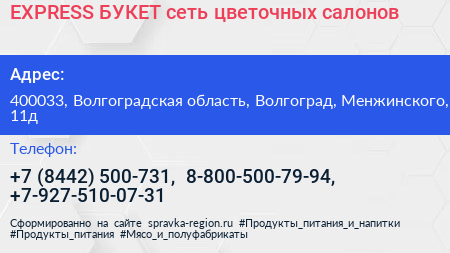 EXPRESS БУКЕТ сеть цветочных салонов

Адрес:

400033, Волгоградская область, Волгоград, Менжинского, 11д

Телефон:

+7 (8442) 500-731, 8-800-500-79-94, +7-927-510-07-31

Сформированно на сайте spravka-region.ru #Продукты_питания_и_напитки #Продукты_питания #Мясо_и_полуфабрикаты